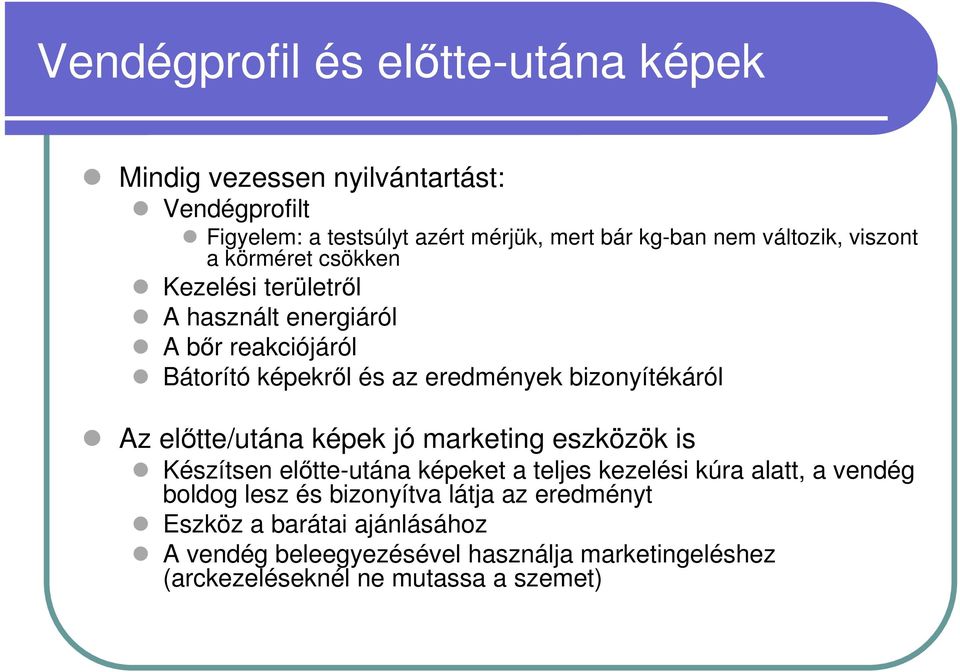 Vendégprofil és előtte-utána képek

Mindig vezessen nyilvántartást:
Vendégprofilt
Figyelem: a testsúlyt azért mérjük, mert bár kg-ban nem változik, viszont a körméret csökken
Kezelési területről
A használt energiáról
A bőr reakciójáról
Bátorító képekről és az eredmények bizonyítékáról

Az előtte/utána képek jó marketing eszközök is
Készítsen előtte-utána képeket a teljes kezelési kúra alatt, a vendég boldog lesz és bizonyítva látja az eredményt
Eszköz a barátai ajánlásához
A vendég beleegyezésével használja marketingeléshez (arckezeléseknél ne mutassa a szemet)